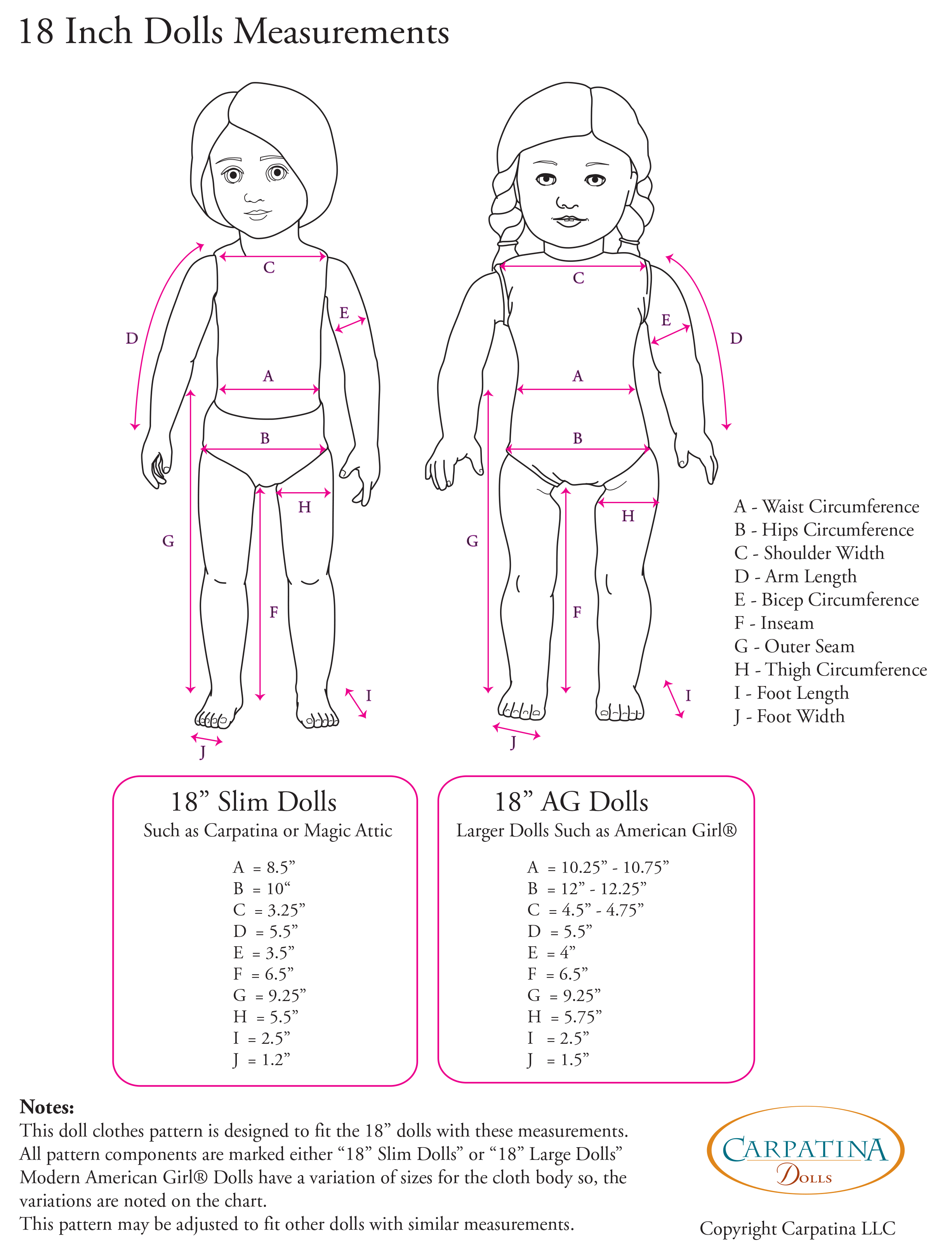 18 Inch Dolls Measurements

C
E
D
A
B
H
G
F
I
J

C
E
D
A
B
H
G
F
I
J

A - Waist Circumference
B - Hips Circumference
C - Shoulder Width
D - Arm Length
E - Bicep Circumference
F - Inseam
G - Outer Seam
H - Thigh Circumference
I - Foot Length
J - Foot Width

18” Slim Dolls
Such as Carpatina or Magic Attic

A = 8.5”
B = 10“
C = 3.25”
D = 5.5”
E = 3.5”
F = 6.5”
G = 9.25”
H = 5.5”
I = 2.5”
J = 1.2”

18” AG Dolls
Larger Dolls Such as American Girl®

A = 10.25” - 10.75”
B = 12” - 12.25”
C = 4.5” - 4.75”
D = 5.5”
E = 4”
F = 6.5”
G = 9.25”
H = 5.75”
I = 2.5”
J = 1.5”

Notes:
This doll clothes pattern is designed to fit the 18” dolls with these measurements.
All pattern components are marked either “18” Slim Dolls” or “18” Large Dolls”
Modern American Girl® Dolls have a variation of sizes for the cloth body so, the variations are noted on the chart.
This pattern may be adjusted to fit other dolls with similar measurements.

CARPATINA
DOLLS

Copyright Carpatina LLC